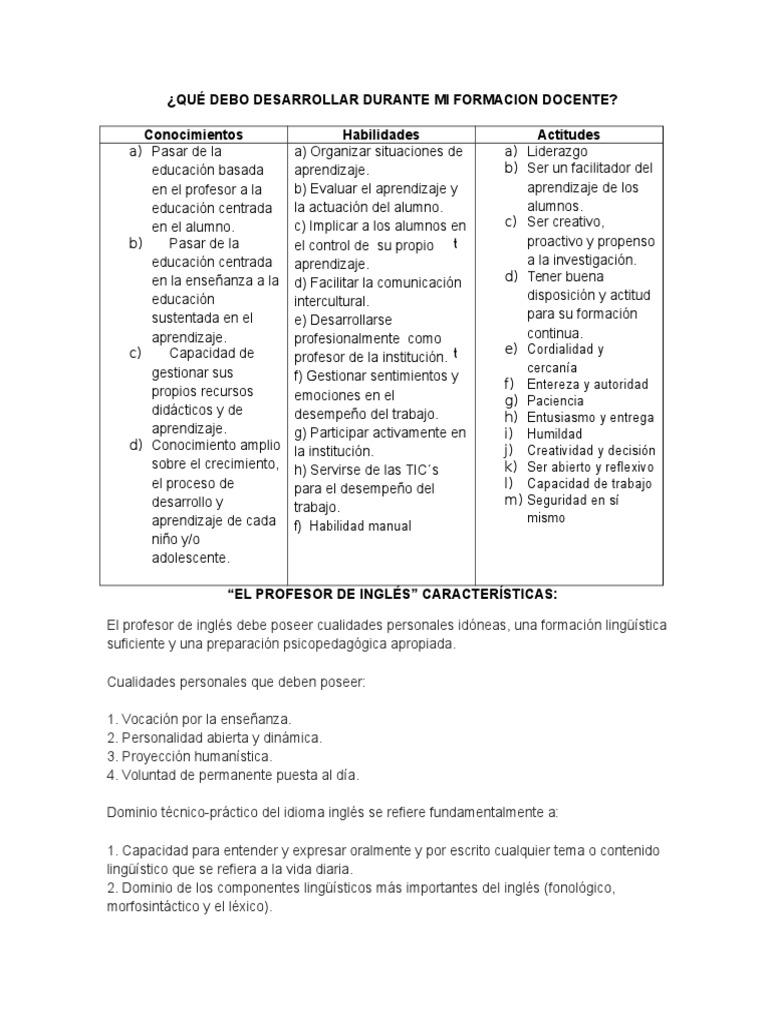 ¿QUÉ DEBO DESARROLLAR DURANTE MI FORMACION DOCENTE?

| Conocimientos | Habilidades | Actitudes |
|---|---|---|
| a) Pasar de la educación basada en el profesor a la educación centrada en el alumno. b) Pasar de la educación centrada en la enseñanza a la educación sustentada en el aprendizaje. c) Capacidad de gestionar sus propios recursos didácticos y de aprendizaje. d) Conocimiento amplio sobre el crecimiento, el proceso de desarrollo y aprendizaje de cada niño y/o adolescente. | a) Organizar situaciones de aprendizaje. b) Evaluar el aprendizaje y la actuación del alumno. c) Implicar a los alumnos en el control de su propio t aprendizaje. d) Facilitar la comunicación intercultural. e) Desarrollarse profesionalmente como profesor de la institución. t f) Gestionar sentimientos y emociones en el desempeño del trabajo. g) Participar activamente en la institución. h) Servirse de las TIC´s para el desempeño del trabajo. f) Habilidad manual | a) Liderazgo b) Ser un facilitador del aprendizaje de los alumnos. c) Ser creativo, proactivo y propenso a la investigación. d) Tener buena disposición y actitud para su formación continua. e) Cordialidad y cercanía f) Entereza y autoridad g) Paciencia h) Entusiasmo y entrega i) Humildad j) Creatividad y decisión k) Ser abierto y reflexivo l) Capacidad de trabajo m) Seguridad en sí mismo |

“EL PROFESOR DE INGLÉS” CARACTERÍSTICAS:

El profesor de inglés debe poseer cualidades personales idóneas, una formación lingüística suficiente y una preparación psicopedagógica apropiada.

Cualidades personales que deben poseer:

1. Vocación por la enseñanza.
2. Personalidad abierta y dinámica.
3. Proyección humanística.
4. Voluntad de permanente puesta al día.

Dominio técnico-práctico del idioma inglés se refiere fundamentalmente a:

1. Capacidad para entender y expresar oralmente y por escrito cualquier tema o contenido lingüístico que se refiera a la vida diaria.
2. Dominio de los componentes lingüísticos más importantes del inglés (fonológico, morfosintáctico y el léxico).